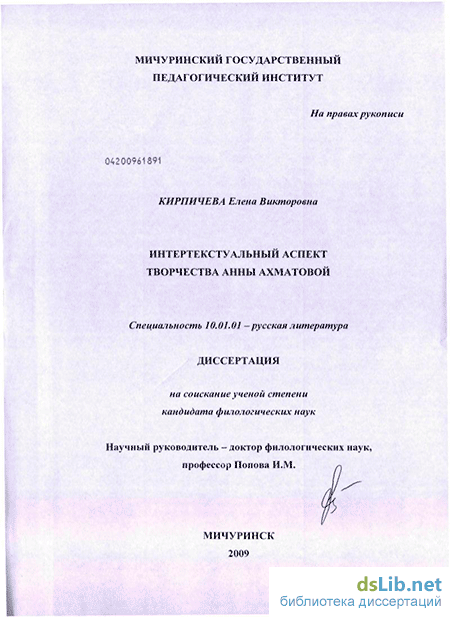 МИЧУРИНСКИЙ ГОСУДАРСТВЕННЫЙ ПЕДАГОГИЧЕСКИЙ ИНСТИТУТ

На правах рукописи

04200961891

КИРПИЧЕВА Елена Викторовна

ИНТЕРТЕКСТУАЛЬНЫЙ АСПЕКТ ТВОРЧЕСТВА АННЫ АХМАТОВОЙ

Специальность 10.01.01 – русская литература

ДИССЕРТАЦИЯ

на соискание ученой степени кандидата филологических наук

Научный руководитель – доктор филологических наук, профессор Попова И.М.

МИЧУРИНСК
2009

dsLib.net
библиотека диссертаций